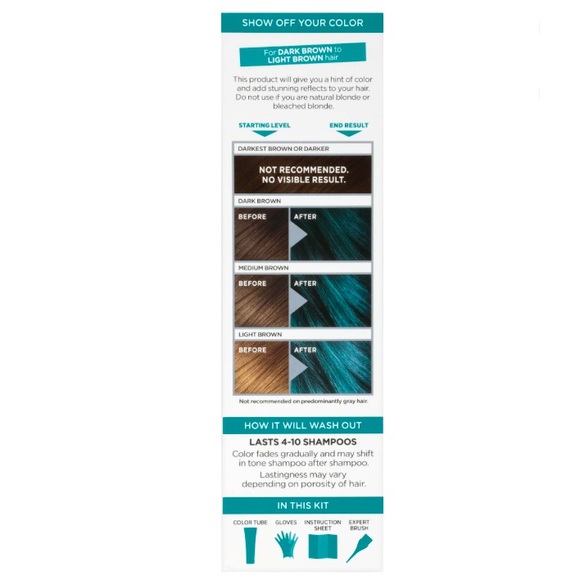 SHOW OFF YOUR COLOR

For DARK BROWN to LIGHT BROWN hair

This product will give you a hint of color and add stunning reflects to your hair. Do not use if you are natural blonde or bleached blonde.

STARTING LEVEL

END RESULT

DARKEST BROWN OR DARKER

NOT RECOMMENDED.
NO VISIBLE RESULT.

DARK BROWN

BEFORE

AFTER

MEDIUM BROWN

BEFORE

AFTER

LIGHT BROWN

BEFORE

AFTER

Not recommended on predominantly gray hair.

HOW IT WILL WASH OUT

LASTS 4-10 SHAMPOOS

Color fades gradually and may shift in tone shampoo after shampoo.

Lastingness may vary depending on porosity of hair.

IN THIS KIT

COLOR TUBE

GLOVES

INSTRUCTION SHEET

EXPERT BRUSH